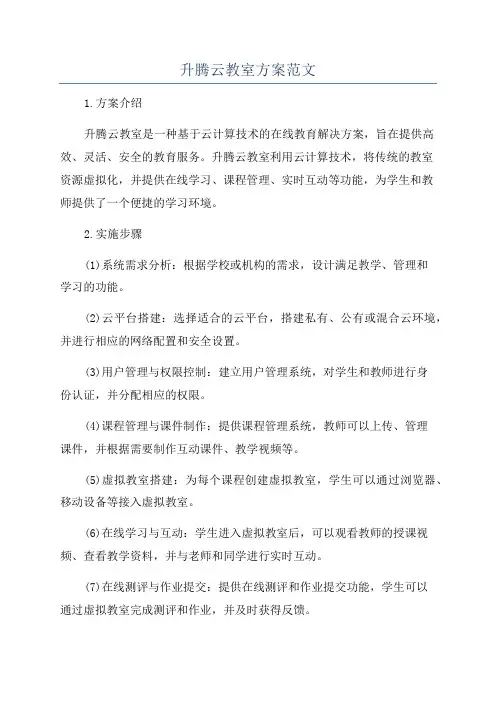 升腾云教室方案范文

1.方案介绍

升腾云教室是一种基于云计算技术的在线教育解决方案，旨在提供高效、灵活、安全的教育服务。升腾云教室利用云计算技术，将传统的教室资源虚拟化，并提供在线学习、课程管理、实时互动等功能，为学生和教师提供了一个便捷的学习环境。

2.实施步骤

(1)系统需求分析：根据学校或机构的需求，设计满足教学、管理和学习的功能。

(2)云平台搭建：选择适合的云平台，搭建私有、公有或混合云环境，并进行相应的网络配置和安全设置。

(3)用户管理与权限控制：建立用户管理系统，对学生和教师进行身份认证，并分配相应的权限。

(4)课程管理与课件制作：提供课程管理系统，教师可以上传、管理课件，并根据需要制作互动课件、教学视频等。

(5)虚拟教室搭建：为每个课程创建虚拟教室，学生可以通过浏览器、移动设备等接入虚拟教室。

(6)在线学习与互动：学生进入虚拟教室后，可以观看教师的授课视频、查看教学资料，并与老师和同学进行实时互动。

(7)在线测评与作业提交：提供在线测评和作业提交功能，学生可以通过虚拟教室完成测评和作业，并及时获得反馈。